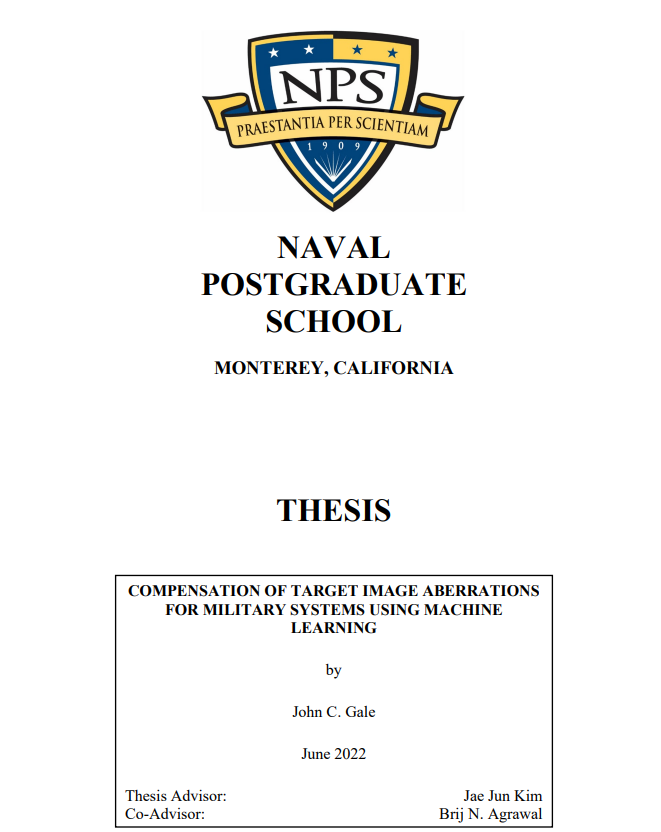 NPS
PRAESTANTIA PER SCIENTIAM
1909

NAVAL
POSTGRADUATE
SCHOOL

MONTEREY, CALIFORNIA

THESIS

COMPENSATION OF TARGET IMAGE ABERRATIONS FOR MILITARY SYSTEMS USING MACHINE LEARNING

by

John C. Gale

June 2022

Thesis Advisor: Jae Jun Kim
Co-Advisor: Brij N. Agrawal